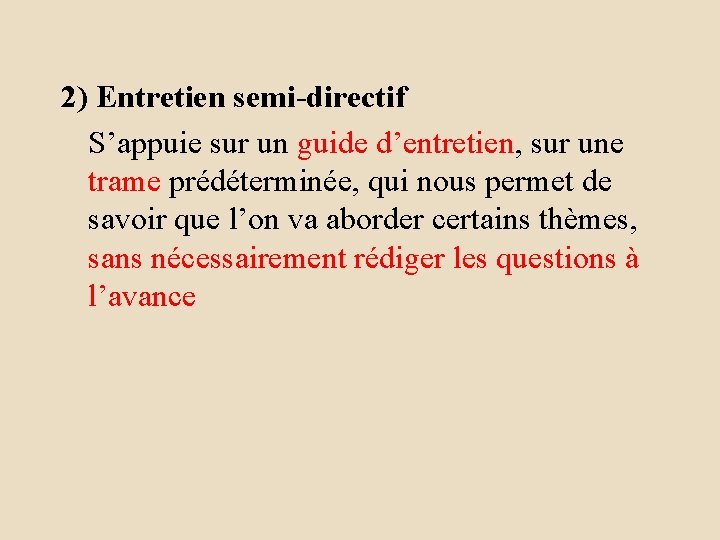 2) Entretien semi-directif

S’appuie sur un guide d’entretien, sur une trame prédéterminée, qui nous permet de savoir que l’on va aborder certains thèmes, sans nécessairement rédiger les questions à l’avance